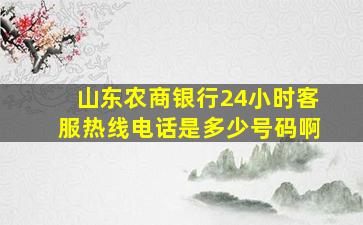 山东农商银行24小时客服热线电话是多少号码啊